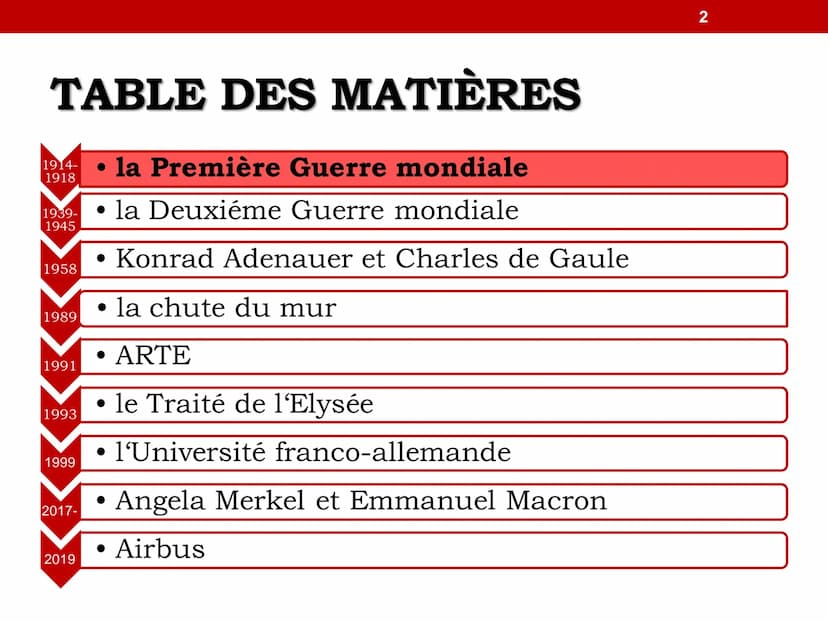 2

TABLE DES MATIÈRES

1914-1918
• la Première Guerre mondiale

1939-1945
• la Deuxiéme Guerre mondiale

1958
• Konrad Adenauer et Charles de Gaule

1989
• la chute du mur

1991
• ARTE

1993
• le Traité de l‘Elysée

1999
• l‘Université franco-allemande

2017-
• Angela Merkel et Emmanuel Macron

2019
• Airbus